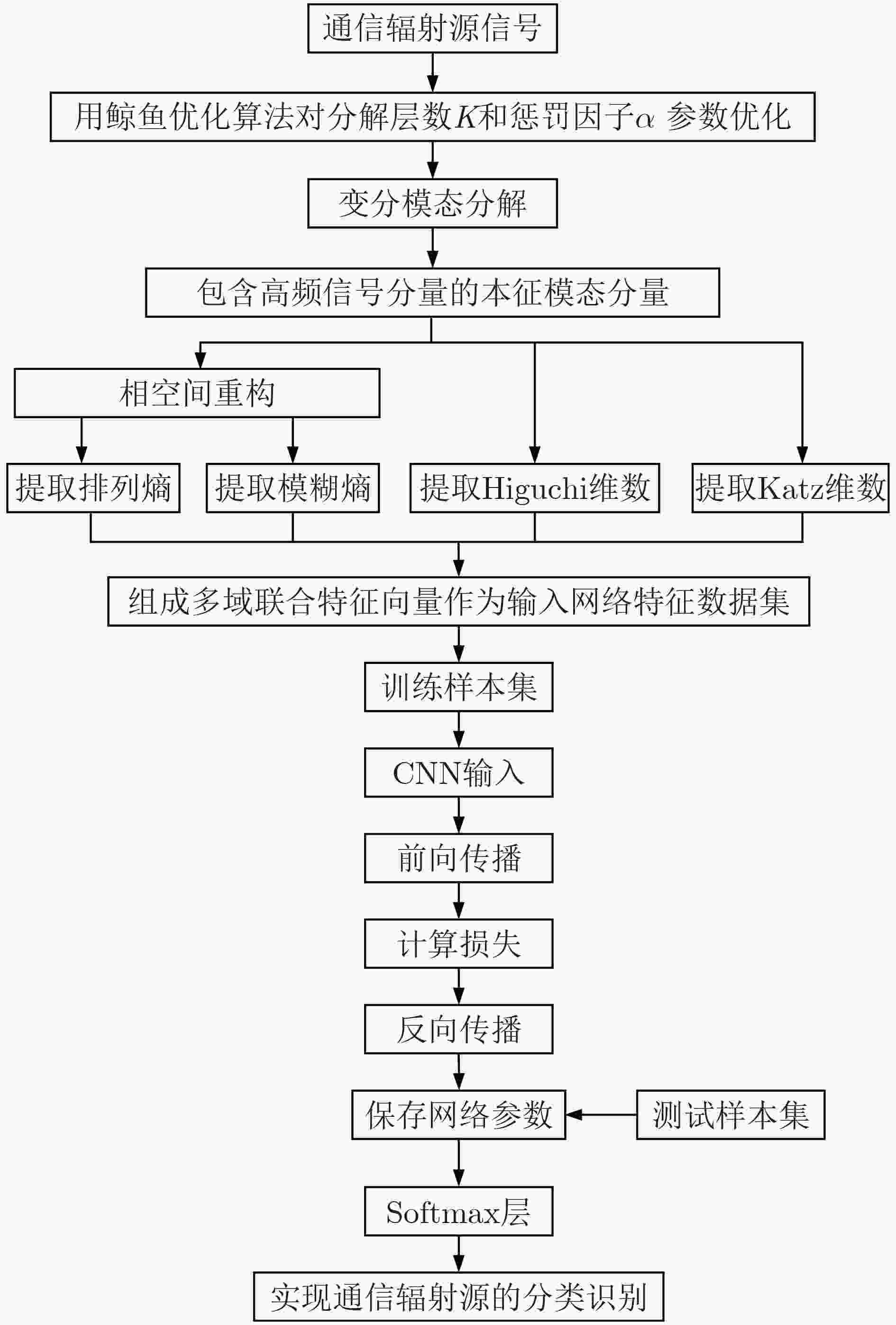 通信辐射源信号

用鲸鱼优化算法对分解层数$K$和惩罚因子$\alpha$ 参数优化

变分模态分解

包含高频信号分量的本征模态分量

相空间重构

提取排列熵

提取模糊熵

提取Higuchi维数

提取Katz维数

组成多域联合特征向量作为输入网络特征数据集

训练样本集

CNN输入

前向传播

计算损失

反向传播

保存网络参数

测试样本集

Softmax层

实现通信辐射源的分类识别